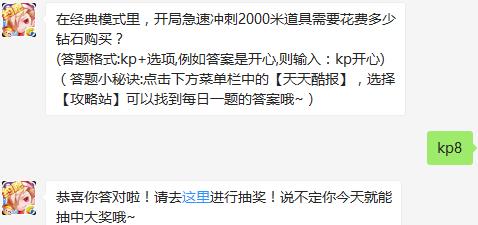 在经典模式里，开局急速冲刺2000米道具需要花费多少钻石购买？
(答题格式:kp+选项,例如答案是开心,则输入：kp开心)
（答题小秘诀:点击下方菜单栏中的【天天酷报】，选择【攻略站】可以找到每日一题的答案哦~）

kp8

恭喜你答对啦！请去这里进行抽奖！说不定你今天就能抽中大奖哦~